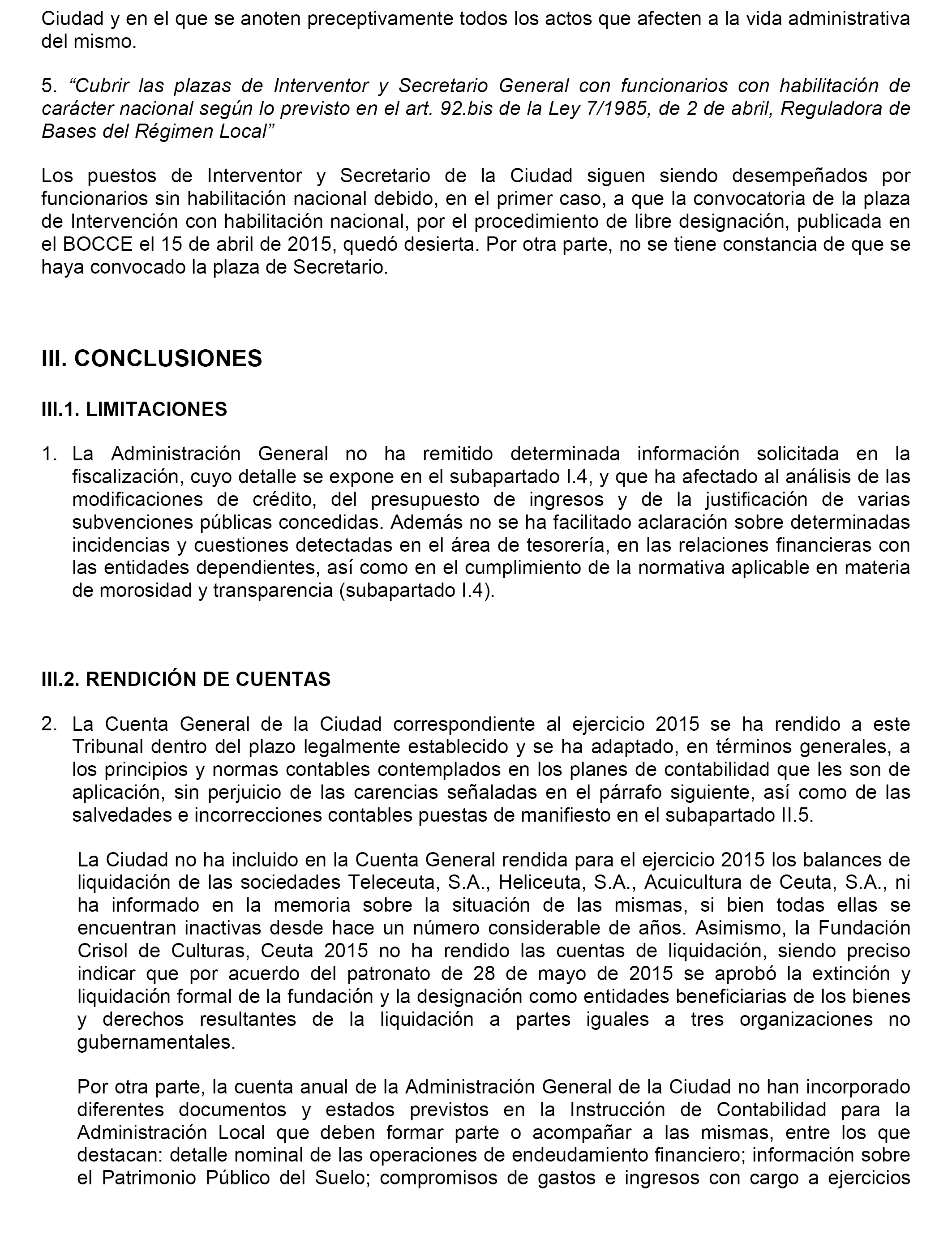 Ciudad y en el que se anoten preceptivamente todos los actos que afecten a la vida administrativa del mismo.

5. “Cubrir las plazas de Interventor y Secretario General con funcionarios con habilitación de carácter nacional según lo previsto en el art. 92.bis de la Ley 7/1985, de 2 de abril, Reguladora de Bases del Régimen Local”

Los puestos de Interventor y Secretario de la Ciudad siguen siendo desempeñados por funcionarios sin habilitación nacional debido, en el primer caso, a que la convocatoria de la plaza de Intervención con habilitación nacional, por el procedimiento de libre designación, publicada en el BOCCE el 15 de abril de 2015, quedó desierta. Por otra parte, no se tiene constancia de que se haya convocado la plaza de Secretario.

III. CONCLUSIONES

III.1. LIMITACIONES

1. La Administración General no ha remitido determinada información solicitada en la fiscalización, cuyo detalle se expone en el subapartado I.4, y que ha afectado al análisis de las modificaciones de crédito, del presupuesto de ingresos y de la justificación de varias subvenciones públicas concedidas. Además no se ha facilitado aclaración sobre determinadas incidencias y cuestiones detectadas en el área de tesorería, en las relaciones financieras con las entidades dependientes, así como en el cumplimiento de la normativa aplicable en materia de morosidad y transparencia (subapartado I.4).

III.2. RENDICIÓN DE CUENTAS

2. La Cuenta General de la Ciudad correspondiente al ejercicio 2015 se ha rendido a este Tribunal dentro del plazo legalmente establecido y se ha adaptado, en términos generales, a los principios y normas contables contemplados en los planes de contabilidad que les son de aplicación, sin perjuicio de las carencias señaladas en el párrafo siguiente, así como de las salvedades e incorrecciones contables puestas de manifiesto en el subapartado II.5.

La Ciudad no ha incluido en la Cuenta General rendida para el ejercicio 2015 los balances de liquidación de las sociedades Teleceuta, S.A., Heliceuta, S.A., Acuicultura de Ceuta, S.A., ni ha informado en la memoria sobre la situación de las mismas, si bien todas ellas se encuentran inactivas desde hace un número considerable de años. Asimismo, la Fundación Crisol de Culturas, Ceuta 2015 no ha rendido las cuentas de liquidación, siendo preciso indicar que por acuerdo del patronato de 28 de mayo de 2015 se aprobó la extinción y liquidación formal de la fundación y la designación como entidades beneficiarias de los bienes y derechos resultantes de la liquidación a partes iguales a tres organizaciones no gubernamentales.

Por otra parte, la cuenta anual de la Administración General de la Ciudad no han incorporado diferentes documentos y estados previstos en la Instrucción de Contabilidad para la Administración Local que deben formar parte o acompañar a las mismas, entre los que destacan: detalle nominal de las operaciones de endeudamiento financiero; información sobre el Patrimonio Público del Suelo; compromisos de gastos e ingresos con cargo a ejercicios